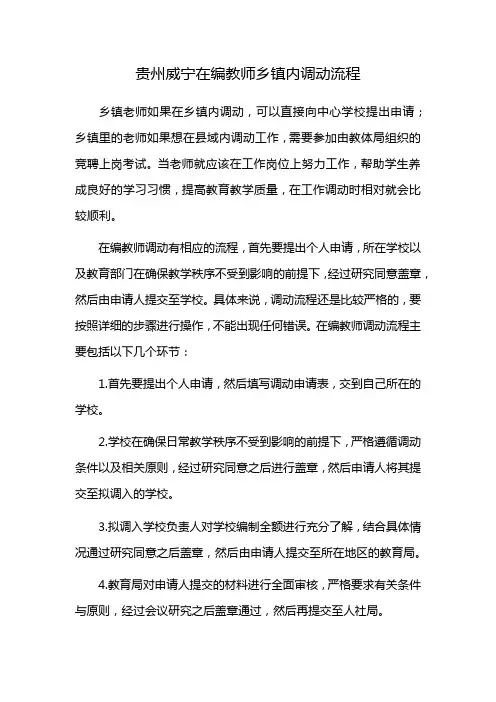 贵州威宁在编教师乡镇内调动流程

乡镇老师如果在乡镇内调动，可以直接向中心学校提出申请；乡镇里的老师如果想在县域内调动工作，需要参加由教体局组织的竞聘上岗考试。当老师就应该在工作岗位上努力工作，帮助学生养成良好的学习习惯，提高教育教学质量，在工作调动时相对就会比较顺利。

在编教师调动有相应的流程，首先要提出个人申请，所在学校以及教育部门在确保教学秩序不受到影响的前提下，经过研究同意盖章，然后由申请人提交至学校。具体来说，调动流程还是比较严格的，要按照详细的步骤进行操作，不能出现任何错误。在编教师调动流程主要包括以下几个环节：

1.首先要提出个人申请，然后填写调动申请表，交到自己所在的学校。

2.学校在确保日常教学秩序不受到影响的前提下，严格遵循调动条件以及相关原则，经过研究同意之后进行盖章，然后申请人将其提交至拟调入的学校。

3.拟调入学校负责人对学校编制全额进行充分了解，结合具体情况通过研究同意之后盖章，然后由申请人提交至所在地区的教育局。

4.教育局对申请人提交的材料进行全面审核，严格要求有关条件与原则，经过会议研究之后盖章通过，然后再提交至人社局。